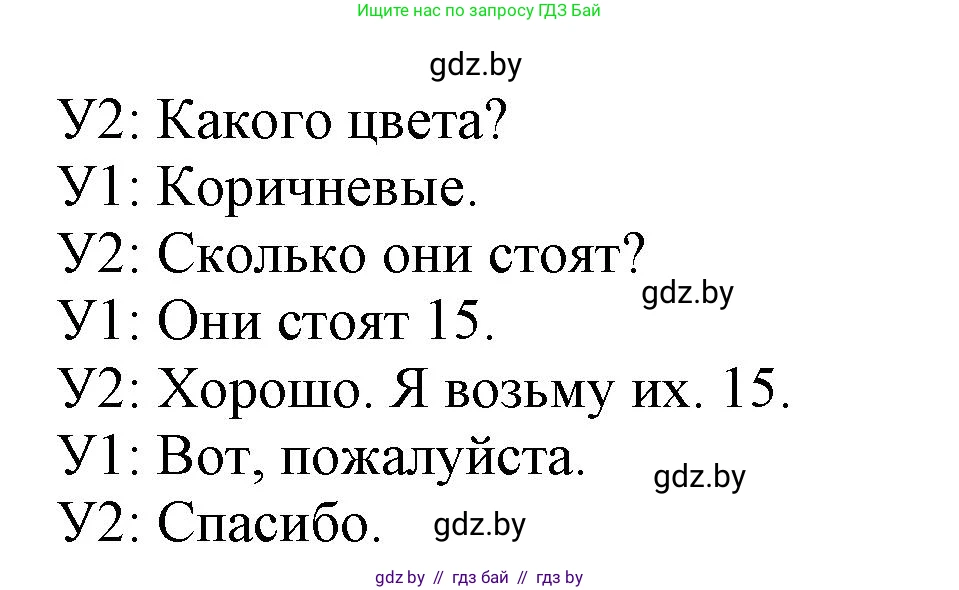 Ищите нас по запросу ГДЗ Бай

gdz.by

У2: Какого цвета?

У1: Коричневые.

У2: Сколько они стоят?

gdz.by

У1: Они стоят 15.

У2: Хорошо. Я возьму их. 15.

У1: Вот, пожалуйста.

gdz.by

У2: Спасибо.

gdz.by

gdz by // гдз бай // гдз by